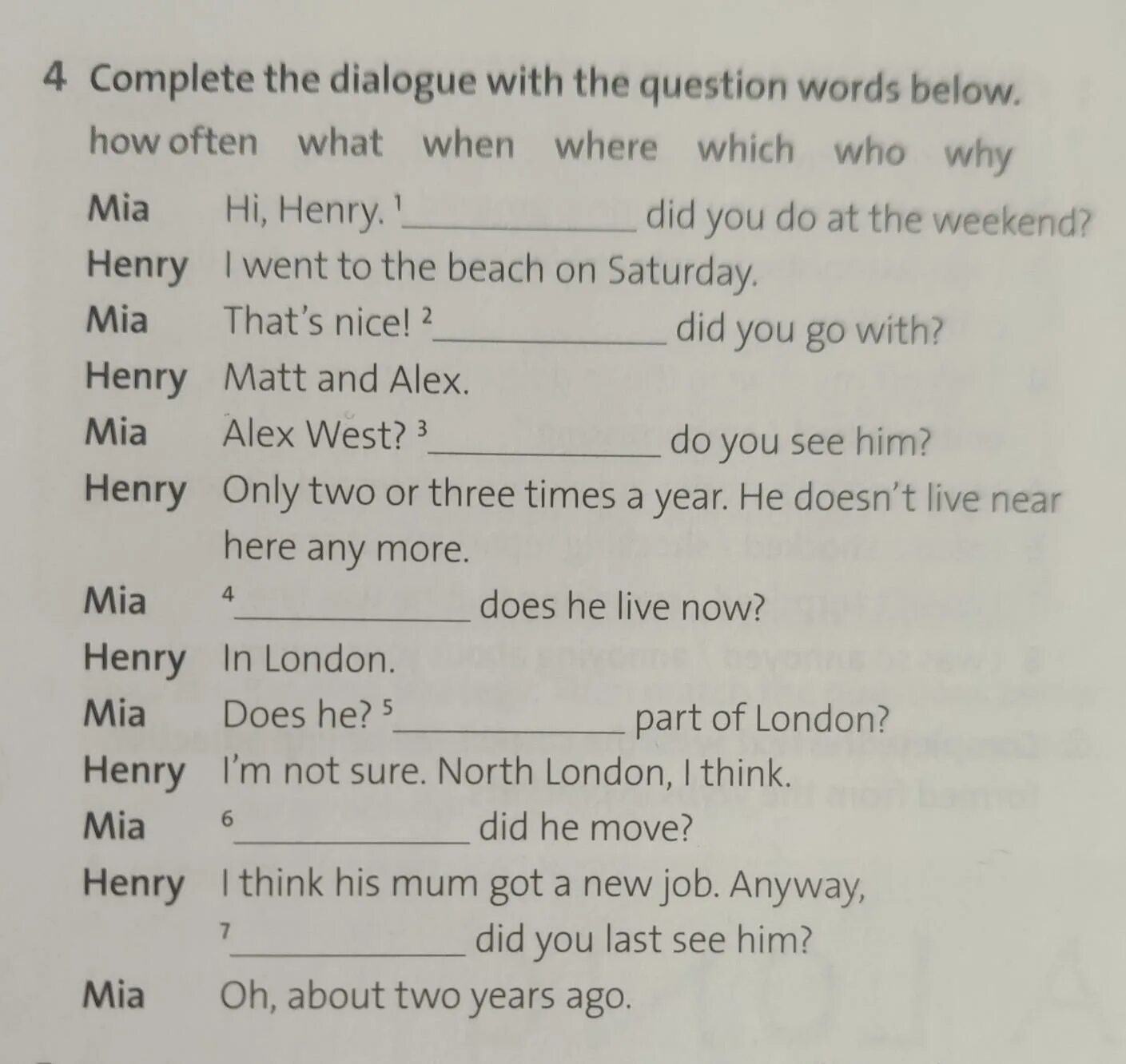 4 Complete the dialogue with the question words below.

how often what when where which who why

Mia Hi, Henry. $^{1}$____ did you do at the weekend?

Henry I went to the beach on Saturday.

Mia That's nice! $^{2}$____ did you go with?

Henry Matt and Alex.

Mia Alex West? $^{3}$____ do you see him?

Henry Only two or three times a year. He doesn't live near here any more.

Mia $^{4}$____ does he live now?

Henry In London.

Mia Does he? $^{5}$____ part of London?

Henry I'm not sure. North London, I think.

Mia $^{6}$____ did he move?

Henry I think his mum got a new job. Anyway, $^{7}$____ did you last see him?

Mia Oh, about two years ago.